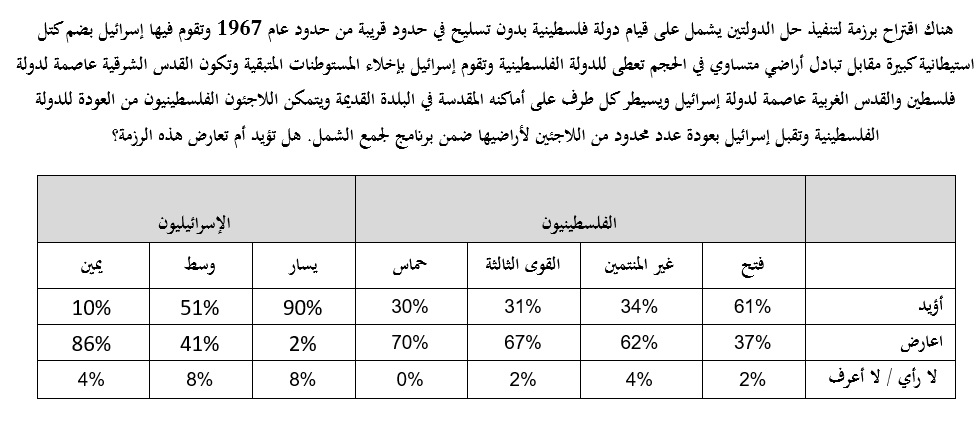 هناك اقتراح برزمة لتنفيذ حل الدولتين يشمل على قيام دولة فلسطينية بدون تسليح في حدود قريبة من حدود عام 1967 وتقوم فيها إسرائيل بضم كتل استيطانية كبيرة مقابل تبادل أراضي متساوي في الحجم تعطى للدولة الفلسطينية وتقوم إسرائيل بإخلاء المستوطنات المتبقية وتكون القدس الشرقية عاصمة لدولة فلسطين والقدس الغربية عاصمة لدولة إسرائيل ويسيطر كل طرف على أماكنه المقدسة في البلدة القديمة ويتمكن اللاجئون الفلسطينيون من العودة للدولة الفلسطينية وتقبل إسرائيل بعودة عدد محدود من اللاجئين لأراضيها ضمن برنامج لجمع الشمل. هل تؤيد أم تعارض هذه الرزمة؟

| | الفلسطينيون | | | | الإسرائيليون | | |
|---|---|---|---|---|---|---|---|
| | فتح | غير المنتمين | القوى الثالثة | حماس | يسار | وسط | يمين |
| أؤيد | 61% | 34% | 31% | 30% | 90% | 51% | 10% |
| اعارض | 37% | 62% | 67% | 70% | 2% | 41% | 86% |
| لا رأي / لا أعرف | 2% | 4% | 2% | 0% | 8% | 8% | 4% |